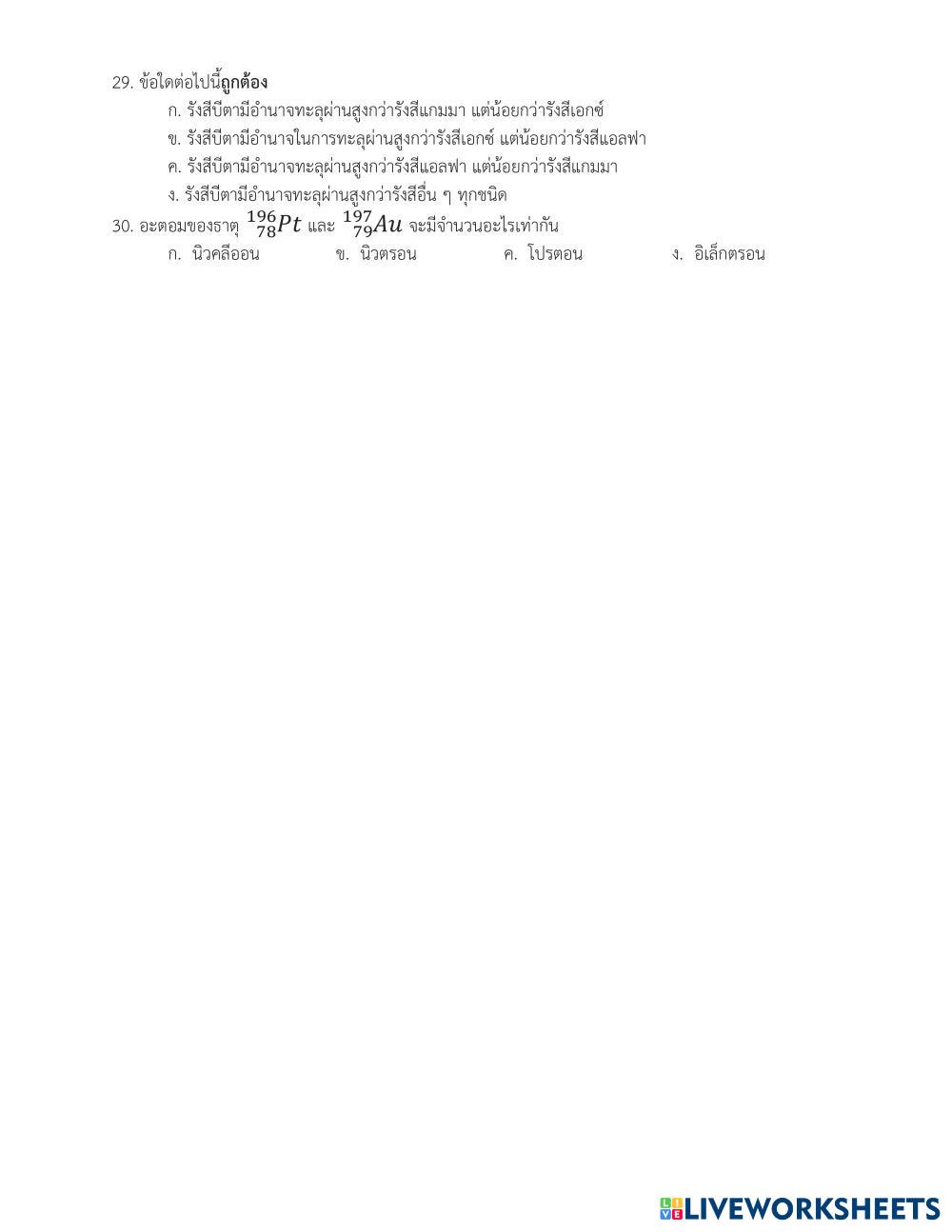 29. ข้อใดต่อไปนี้ถูกต้อง

ก. รังสีบีตามีอำนาจทะลุผ่านสูงกว่ารังสีแกมมา แต่น้อยกว่ารังสีเอกซ์

ข. รังสีบีตามีอำนาจในการทะลุผ่านสูงกว่ารังสีเอกซ์ แต่น้อยกว่ารังสีแอลฟา

ค. รังสีบีตามีอำนาจทะลุผ่านสูงกว่ารังสีแอลฟา แต่น้อยกว่ารังสีแกมมา

ง. รังสีบีตามีอำนาจทะลุผ่านสูงกว่ารังสีอื่น ๆ ทุกชนิด

30. อะตอมของธาตุ $^{196}_{78}Pt$ และ $^{197}_{79}Au$ จะมีจำนวนอะไรเท่ากัน

ก. นิวคลีออน ข. นิวตรอน ค. โปรตอน ง. อิเล็กตรอน

LIVEWORKSHEETS